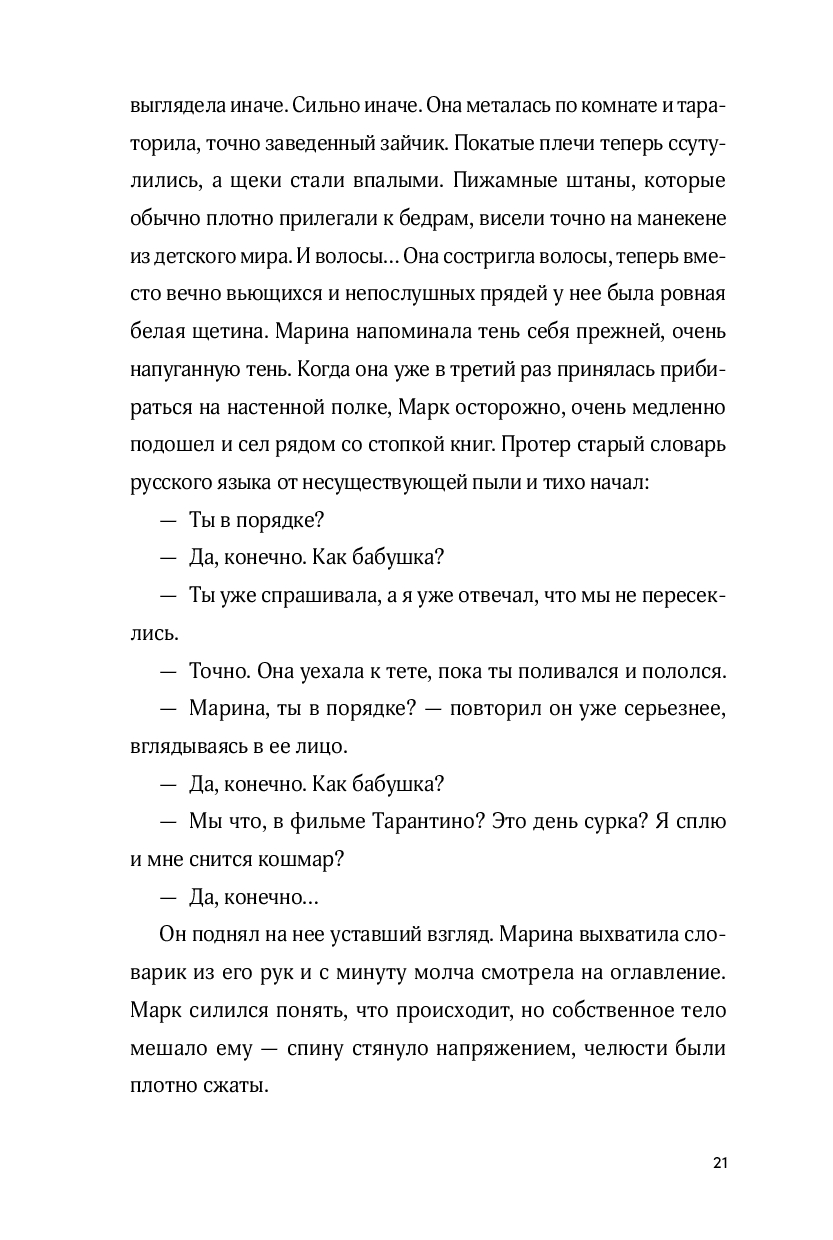 выглядела иначе. Сильно иначе. Она металась по комнате и тараторила, точно заведенный зайчик. Покатые плечи теперь ссутулились, а щеки стали впалыми. Пижамные штаны, которые обычно плотно прилегали к бедрам, висели точно на манекене из детского мира. И волосы… Она состригла волосы, теперь вместо вечно вьющихся и непослушных прядей у нее была ровная белая щетина. Марина напоминала тень себя прежней, очень напуганную тень. Когда она уже в третий раз принялась прибираться на настенной полке, Марк осторожно, очень медленно подошел и сел рядом со стопкой книг. Протер старый словарь русского языка от несуществующей пыли и тихо начал:

— Ты в порядке?

— Да, конечно. Как бабушка?

— Ты уже спрашивала, а я уже отвечал, что мы не пересеклись.

— Точно. Она уехала к тете, пока ты поливался и пололся.

— Марина, ты в порядке? — повторил он уже серьезнее, вглядываясь в ее лицо.

— Да, конечно. Как бабушка?

— Мы что, в фильме Тарантино? Это день сурка? Я сплю и мне снится кошмар?

— Да, конечно…

Он поднял на нее уставший взгляд. Марина выхватила словарик из его рук и с минуту молча смотрела на оглавление. Марк силился понять, что происходит, но собственное тело мешало ему — спину стянуло напряжением, челюсти были плотно сжаты.

21